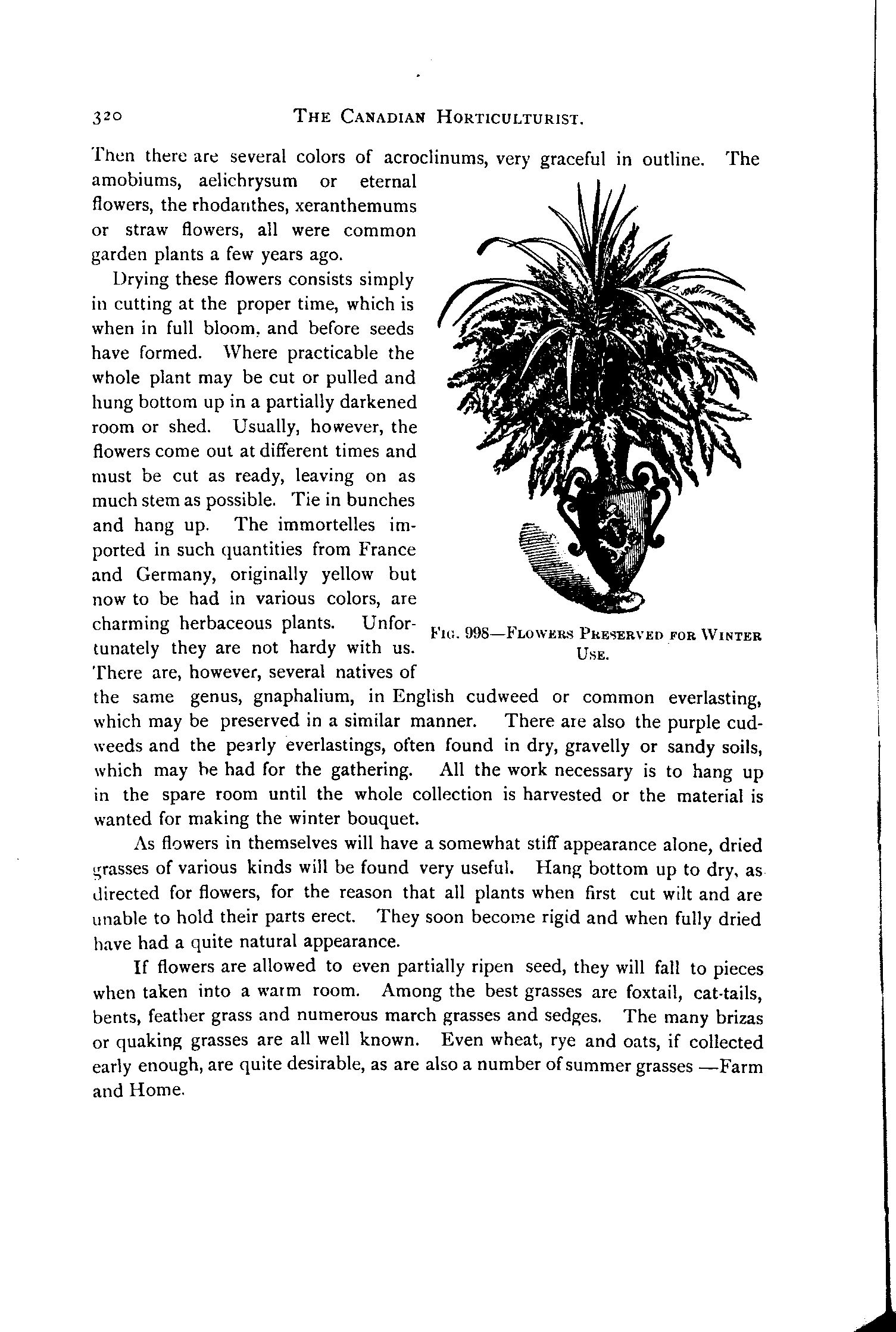 320 THE CANADIAN HORTICULTURIST.

Then there are several colors of acroclinums, very graceful in outline. The amobiums, aelichrysum or eternal flowers, the rhodanthes, xeranthemums or straw flowers, all were common garden plants a few years ago.

Drying these flowers consists simply in cutting at the proper time, which is when in full bloom, and before seeds have formed. Where practicable the whole plant may be cut or pulled and hung bottom up in a partially darkened room or shed. Usually, however, the flowers come out at different times and must be cut as ready, leaving on as much stem as possible. Tie in bunches and hang up. The immortelles imported in such quantities from France and Germany, originally yellow but now to be had in various colors, are charming herbaceous plants. Unfortunately they are not hardy with us. There are, however, several natives of the same genus, gnaphalium, in English cudweed or common everlasting, which may be preserved in a similar manner. There are also the purple cudweeds and the pearly everlastings, often found in dry, gravelly or sandy soils, which may be had for the gathering. All the work necessary is to hang up in the spare room until the whole collection is harvested or the material is wanted for making the winter bouquet.

FIG. 998—FLOWERS PRESERVED FOR WINTER USE.

As flowers in themselves will have a somewhat stiff appearance alone, dried grasses of various kinds will be found very useful. Hang bottom up to dry, as directed for flowers, for the reason that all plants when first cut wilt and are unable to hold their parts erect. They soon become rigid and when fully dried have had a quite natural appearance.

If flowers are allowed to even partially ripen seed, they will fall to pieces when taken into a warm room. Among the best grasses are foxtail, cat-tails, bents, feather grass and numerous march grasses and sedges. The many brizas or quaking grasses are all well known. Even wheat, rye and oats, if collected early enough, are quite desirable, as are also a number of summer grasses —Farm and Home.